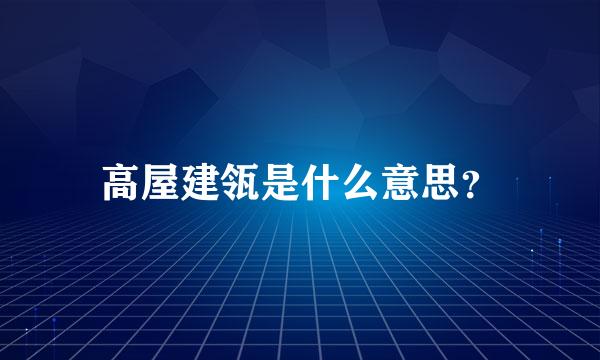 高屋建瓴是什么意思？